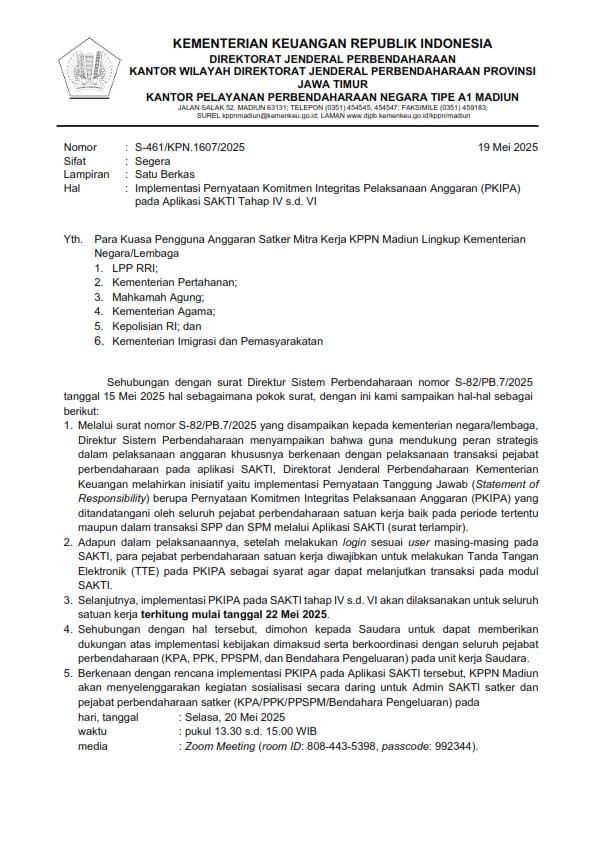 KEMENTERIAN KEUANGAN REPUBLIK INDONESIA
DIREKTORAT JENDERAL PERBENDAHARAAN
KANTOR WILAYAH DIREKTORAT JENDERAL PERBENDAHARAAN PROVINSI JAWA TIMUR
KANTOR PELAYANAN PERBENDAHARAAN NEGARA TIPE A1 MADIUN
JALAN SALAK 52, MADIUN 63131; TELEPON (0351) 454545, 454547; FAKSIMILE (0351) 459183; SUREL kppnmadiun@kemenkeu.go.id; LAMAN www.djpb.kemenkeu.go.id/kppn/madiun

Nomor : S-461/KPN.1607/2025 19 Mei 2025
Sifat : Segera
Lampiran : Satu Berkas
Hal : Implementasi Pernyataan Komitmen Integritas Pelaksanaan Anggaran (PKIPA) pada Aplikasi SAKTI Tahap IV s.d. VI

Yth. Para Kuasa Pengguna Anggaran Satker Mitra Kerja KPPN Madiun Lingkup Kementerian Negara/Lembaga
1. LPP RRI;
2. Kementerian Pertahanan;
3. Mahkamah Agung;
4. Kementerian Agama;
5. Kepolisian RI; dan
6. Kementerian Imigrasi dan Pemasyarakatan

Sehubungan dengan surat Direktur Sistem Perbendaharaan nomor S-82/PB.7/2025 tanggal 15 Mei 2025 hal sebagaimana pokok surat, dengan ini kami sampaikan hal-hal sebagai berikut:
1. Melalui surat nomor S-82/PB.7/2025 yang disampaikan kepada kementerian negara/lembaga, Direktur Sistem Perbendaharaan menyampaikan bahwa guna mendukung peran strategis dalam pelaksanaan anggaran khususnya berkenaan dengan pelaksanaan transaksi pejabat perbendaharaan pada aplikasi SAKTI, Direktorat Jenderal Perbendaharaan Kementerian Keuangan melahirkan inisiatif yaitu implementasi Pernyataan Tanggung Jawab (Statement of Responsibility) berupa Pernyataan Komitmen Integritas Pelaksanaan Anggaran (PKIPA) yang ditandatangani oleh seluruh pejabat perbendaharaan satuan kerja baik pada periode tertentu maupun dalam transaksi SPP dan SPM melalui Aplikasi SAKTI (surat terlampir).
2. Adapun dalam pelaksanaannya, setelah melakukan login sesuai user masing-masing pada SAKTI, para pejabat perbendaharaan satuan kerja diwajibkan untuk melakukan Tanda Tangan Elektronik (TTE) pada PKIPA sebagai syarat agar dapat melanjutkan transaksi pada modul SAKTI.
3. Selanjutnya, implementasi PKIPA pada SAKTI tahap IV s.d. VI akan dilaksanakan untuk seluruh satuan kerja terhitung mulai tanggal 22 Mei 2025.
4. Sehubungan dengan hal tersebut, dimohon kepada Saudara untuk dapat memberikan dukungan atas implementasi kebijakan dimaksud serta berkoordinasi dengan seluruh pejabat perbendaharaan (KPA, PPK, PPSPM, dan Bendahara Pengeluaran) pada unit kerja Saudara.
5. Berkenaan dengan rencana implementasi PKIPA pada Aplikasi SAKTI tersebut, KPPN Madiun akan menyelenggarakan kegiatan sosialisasi secara daring untuk Admin SAKTI satker dan pejabat perbendaharaan satker (KPA/PPK/PPSPM/Bendahara Pengeluaran) pada
hari, tanggal : Selasa, 20 Mei 2025
waktu : pukul 13.30 s.d. 15.00 WIB
media : Zoom Meeting (room ID: 808-443-5398, passcode: 992344).